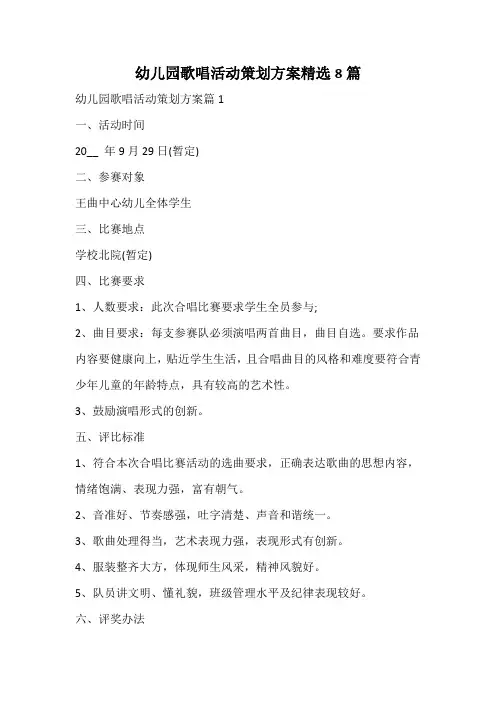 幼儿园歌唱活动策划方案精选 8 篇

幼儿园歌唱活动策划方案篇 1

一、活动时间

20__ 年 9 月 29 日(暂定)

二、参赛对象

王曲中心幼儿全体学生

三、比赛地点

学校北院(暂定)

四、比赛要求

1、人数要求：此次合唱比赛要求学生全员参与;

2、曲目要求：每支参赛队必须演唱两首曲目，曲目自选。要求作品内容要健康向上，贴近学生生活，且合唱曲目的风格和难度要符合青少年儿童的年龄特点，具有较高的艺术性。

3、鼓励演唱形式的创新。

五、评比标准

1、符合本次合唱比赛活动的选曲要求，正确表达歌曲的思想内容，情绪饱满、表现力强，富有朝气。

2、音准好、节奏感强，吐字清楚、声音和谐统一。

3、歌曲处理得当，艺术表现力强，表现形式有创新。

4、服装整齐大方，体现师生风采，精神风貌好。

5、队员讲文明、懂礼貌，班级管理水平及纪律表现较好。

六、评奖办法